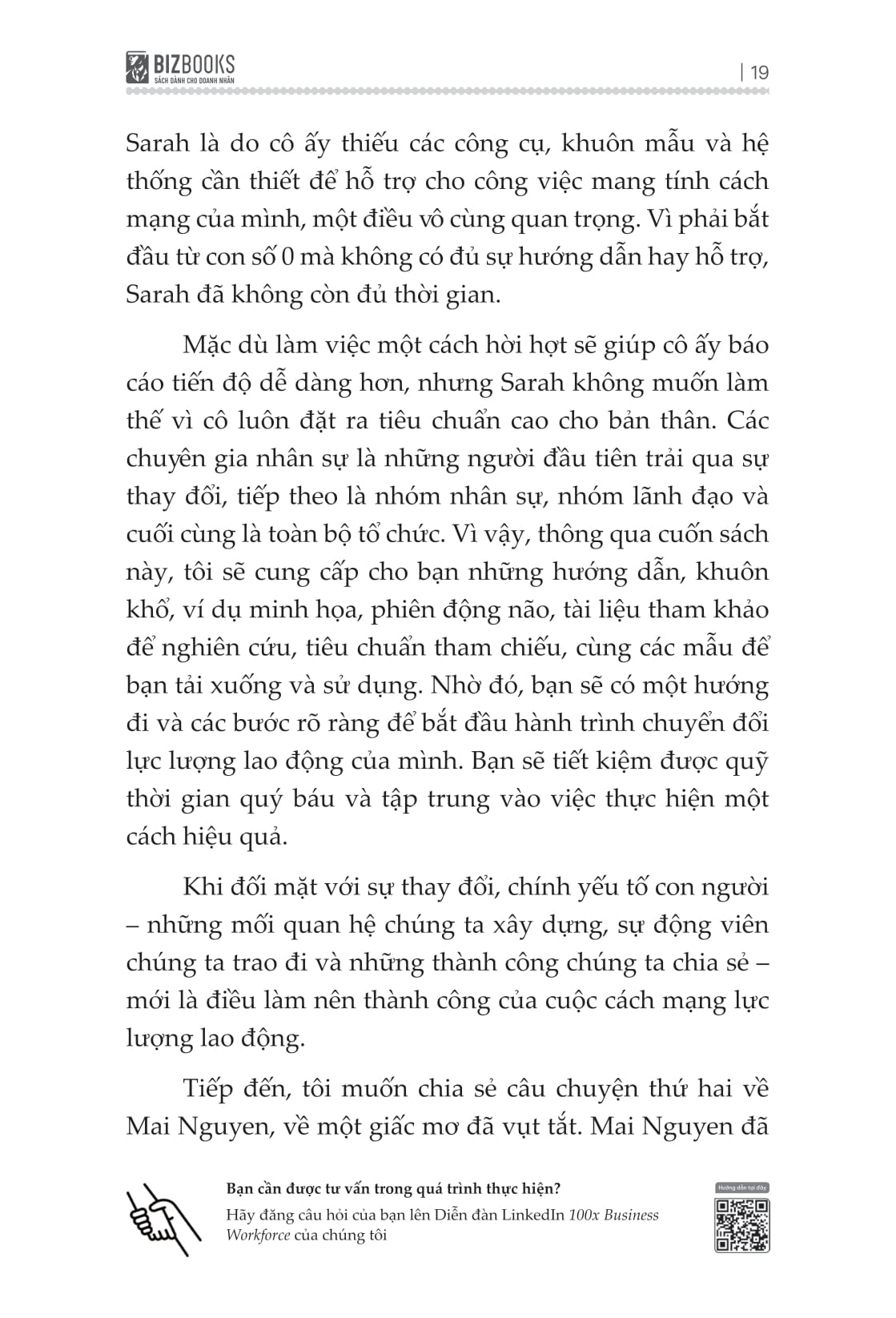 BIZBOOKS
SÁCH DÀNH CHO DOANH NHÂN

| 19

Sarah là do cô ấy thiếu các công cụ, khuôn mẫu và hệ thống cần thiết để hỗ trợ cho công việc mang tính cách mạng của mình, một điều vô cùng quan trọng. Vì phải bắt đầu từ con số 0 mà không có đủ sự hướng dẫn hay hỗ trợ, Sarah đã không còn đủ thời gian.

Mặc dù làm việc một cách hời hợt sẽ giúp cô ấy báo cáo tiến độ dễ dàng hơn, nhưng Sarah không muốn làm thế vì cô luôn đặt ra tiêu chuẩn cao cho bản thân. Các chuyên gia nhân sự là những người đầu tiên trải qua sự thay đổi, tiếp theo là nhóm nhân sự, nhóm lãnh đạo và cuối cùng là toàn bộ tổ chức. Vì vậy, thông qua cuốn sách này, tôi sẽ cung cấp cho bạn những hướng dẫn, khuôn khổ, ví dụ minh họa, phiên động não, tài liệu tham khảo để nghiên cứu, tiêu chuẩn tham chiếu, cùng các mẫu để bạn tải xuống và sử dụng. Nhờ đó, bạn sẽ có một hướng đi và các bước rõ ràng để bắt đầu hành trình chuyển đổi lực lượng lao động của mình. Bạn sẽ tiết kiệm được quỹ thời gian quý báu và tập trung vào việc thực hiện một cách hiệu quả.

Khi đối mặt với sự thay đổi, chính yếu tố con người – những mối quan hệ chúng ta xây dựng, sự động viên chúng ta trao đi và những thành công chúng ta chia sẻ – mới là điều làm nên thành công của cuộc cách mạng lực lượng lao động.

Tiếp đến, tôi muốn chia sẻ câu chuyện thứ hai về Mai Nguyen, về một giấc mơ đã vụt tắt. Mai Nguyen đã

Bạn cần được tư vấn trong quá trình thực hiện?
Hãy đăng câu hỏi của bạn lên Diễn đàn LinkedIn 100x Business Workforce của chúng tôi

Hướng dẫn tại đây